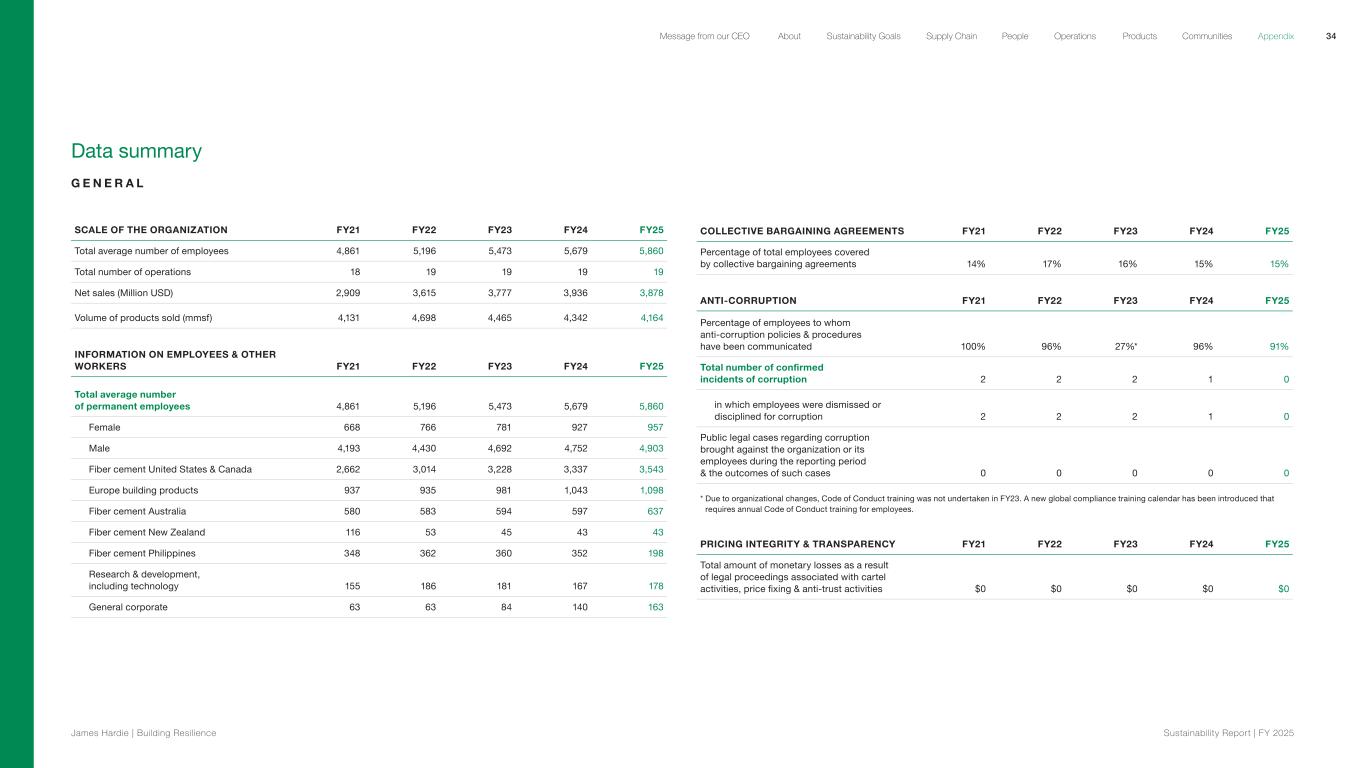 Message from our CEO About Sustainability Goals Supply Chain People Operations Products Communities Appendix 34

Data summary

GENERAL

| SCALE OF THE ORGANIZATION | FY21 | FY22 | FY23 | FY24 | FY25 |
|---|---|---|---|---|---|
| Total average number of employees | 4,861 | 5,196 | 5,473 | 5,679 | 5,860 |
| Total number of operations | 18 | 19 | 19 | 19 | 19 |
| Net sales (Million USD) | 2,909 | 3,615 | 3,777 | 3,936 | 3,878 |
| Volume of products sold (mmsf) | 4,131 | 4,698 | 4,465 | 4,342 | 4,164 |

| INFORMATION ON EMPLOYEES & OTHER WORKERS | FY21 | FY22 | FY23 | FY24 | FY25 |
|---|---|---|---|---|---|
| Total average number of permanent employees | 4,861 | 5,196 | 5,473 | 5,679 | 5,860 |
| Female | 668 | 766 | 781 | 927 | 957 |
| Male | 4,193 | 4,430 | 4,692 | 4,752 | 4,903 |
| Fiber cement United States & Canada | 2,662 | 3,014 | 3,228 | 3,337 | 3,543 |
| Europe building products | 937 | 935 | 981 | 1,043 | 1,098 |
| Fiber cement Australia | 580 | 583 | 594 | 597 | 637 |
| Fiber cement New Zealand | 116 | 53 | 45 | 43 | 43 |
| Fiber cement Philippines | 348 | 362 | 360 | 352 | 198 |
| Research & development, including technology | 155 | 186 | 181 | 167 | 178 |
| General corporate | 63 | 63 | 84 | 140 | 163 |

| COLLECTIVE BARGAINING AGREEMENTS | FY21 | FY22 | FY23 | FY24 | FY25 |
|---|---|---|---|---|---|
| Percentage of total employees covered by collective bargaining agreements | 14% | 17% | 16% | 15% | 15% |

| ANTI-CORRUPTION | FY21 | FY22 | FY23 | FY24 | FY25 |
|---|---|---|---|---|---|
| Percentage of employees to whom anti-corruption policies & procedures have been communicated | 100% | 96% | 27%* | 96% | 91% |
| Total number of confirmed incidents of corruption | 2 | 2 | 2 | 1 | 0 |
| in which employees were dismissed or disciplined for corruption | 2 | 2 | 2 | 1 | 0 |
| Public legal cases regarding corruption brought against the organization or its employees during the reporting period & the outcomes of such cases | 0 | 0 | 0 | 0 | 0 |

* Due to organizational changes, Code of Conduct training was not undertaken in FY23. A new global compliance training calendar has been introduced that requires annual Code of Conduct training for employees.

| PRICING INTEGRITY & TRANSPARENCY | FY21 | FY22 | FY23 | FY24 | FY25 |
|---|---|---|---|---|---|
| Total amount of monetary losses as a result of legal proceedings associated with cartel activities, price fixing & anti-trust activities | $0 | $0 | $0 | $0 | $0 |

James Hardie | Building Resilience Sustainability Report | FY 2025